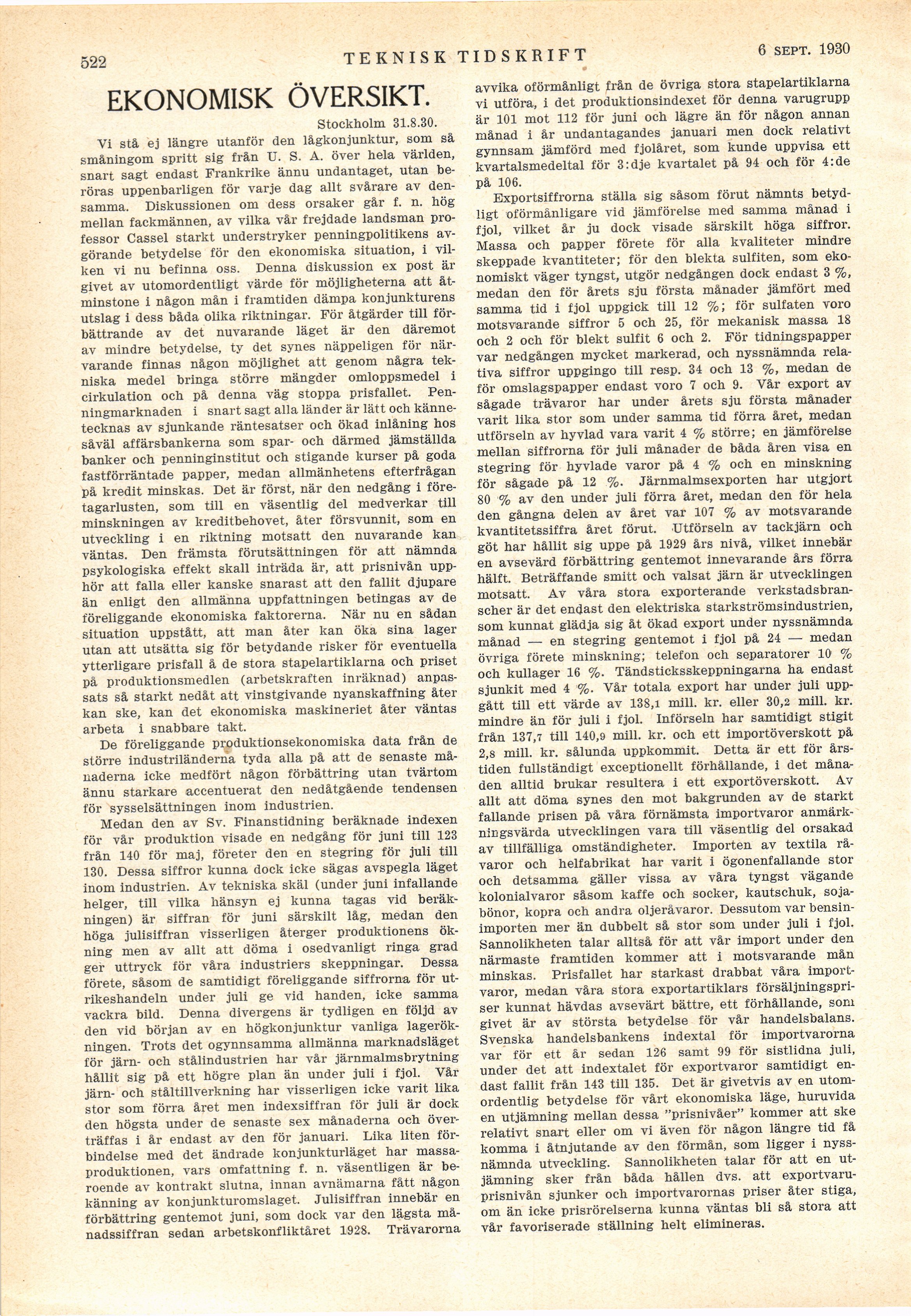 522 TEKNISK TIDSKRIFT 6 SEPT. 1930

EKONOMISK ÖVERSIKT.

Stockholm 31.8.30.

Vi stå ej längre utanför den lågkonjunktur, som så småningom spritt sig från U. S. A. över hela världen, snart sagt endast Frankrike ännu undantaget, utan beröras uppenbarligen för varje dag allt svårare av densamma. Diskussionen om dess orsaker går f. n. hög mellan fackmännen, av vilka vår frejdade landsman professor Cassel starkt understryker penningpolitikens avgörande betydelse för den ekonomiska situation, i vilken vi nu befinna oss. Denna diskussion ex post är givet av utomordentligt värde för möjligheterna att åtminstone i någon mån i framtiden dämpa konjunkturens utslag i dess båda olika riktningar. För åtgärder till förbättrande av det nuvarande läget är den däremot av mindre betydelse, ty det synes näppeligen för närvarande finnas någon möjlighet att genom några tekniska medel bringa större mängder omloppsmedel i cirkulation och på denna väg stoppa prisfallet. Penningmarknaden i snart sagt alla länder är lätt och kännetecknas av sjunkande räntesatser och ökad inlåning hos såväl affärsbankerna som spar- och därmed jämställda banker och penninginstitut och stigande kurser på goda fastförräntade papper, medan allmänhetens efterfrågan på kredit minskas. Det är först, när den nedgång i företagarlusten, som till en väsentlig del medverkar till minskningen av kreditbehovet, åter försvunnit, som en utveckling i en riktning motsatt den nuvarande kan väntas. Den främsta förutsättningen för att nämnda psykologiska effekt skall inträda är, att prisnivån upphör att falla eller kanske snarast att den fallit djupare än enligt den allmänna uppfattningen betingas av de föreliggande ekonomiska faktorerna. När nu en sådan situation uppstått, att man åter kan öka sina lager utan att utsätta sig för betydande risker för eventuella ytterligare prisfall å de stora stapelartiklarna och priset på produktionsmedlen (arbetskraften inräknad) anpassats så starkt nedåt att vinstgivande nyanskaffning åter kan ske, kan det ekonomiska maskineriet åter väntas arbeta i snabbare takt.

De föreliggande produktionsekonomiska data från de större industriländerna tyda alla på att de senaste månaderna icke medfört någon förbättring utan tvärtom ännu starkare accentuerat den nedåtgående tendensen för sysselsättningen inom industrien.

Medan den av Sv. Finanstidning beräknade indexen för vår produktion visade en nedgång för juni till 123 från 140 för maj, företer den en stegring för juli till 130. Dessa siffror kunna dock icke sägas avspegla läget inom industrien. Av tekniska skäl (under juni infallande helger, till vilka hänsyn ej kunna tagas vid beräkningen) är siffran för juni särskilt låg, medan den höga julisiffran visserligen återger produktionens ökning men av allt att döma i osedvanligt ringa grad ger uttryck för våra industriers skeppningar. Dessa förete, såsom de samtidigt föreliggande siffrorna för utrikeshandeln under juli ge vid handen, icke samma vackra bild. Denna divergens är tydligen en följd av den vid början av en högkonjunktur vanliga lagerökningen. Trots det ogynnsamma allmänna marknadsläget för järn- och stålindustrien har vår järnmalmsbrytning hållit sig på ett högre plan än under juli i fjol. Vår järn- och ståltillverkning har visserligen icke varit lika stor som förra året men indexsiffran för juli är dock den högsta under de senaste sex månaderna och överträffas i år endast av den för januari. Lika liten förbindelse med det ändrade konjunkturläget har massaproduktionen, vars omfattning f. n. väsentligen är beroende av kontrakt slutna, innan avnämarna fått någon känning av konjunkturomslaget. Julisiffran innebär en förbättring gentemot juni, som dock var den lägsta månadssiffran sedan arbetskonfliktåret 1928. Trävarorna avvika oförmånligt från de övriga stora stapelartiklarna vi utföra, i det produktionsindexet för denna varugrupp är 101 mot 112 för juni och lägre än för någon annan månad i år undantagandes januari men dock relativt gynnsam jämförd med fjolåret, som kunde uppvisa ett kvartalsmedeltal för 3:dje kvartalet på 94 och för 4:de på 106.

Exportsiffrorna ställa sig såsom förut nämnts betydligt oförmånligare vid jämförelse med samma månad i fjol, vilket år ju dock visade särskilt höga siffror. Massa och papper förete för alla kvaliteter mindre skeppade kvantiteter; för den blekta sulfiten, som ekonomiskt väger tyngst, utgör nedgången dock endast 3 %, medan den för årets sju första månader jämfört med samma tid i fjol uppgick till 12 %; för sulfaten voro motsvarande siffror 5 och 25, för mekanisk massa 18 och 2 och för blekt sulfit 6 och 2. För tidningspapper var nedgången mycket markerad, och nyssnämnda relativa siffror uppgingo till resp. 34 och 13 %, medan de för omslagspapper endast voro 7 och 9. Vår export av sågade trävaror har under årets sju första månader varit lika stor som under samma tid förra året, medan utförseln av hyvlad vara varit 4 % större; en jämförelse mellan siffrorna för juli månader de båda åren visa en stegring för hyvlade varor på 4 % och en minskning för sågade på 12 %. Järnmalmsexporten har utgjort 80 % av den under juli förra året, medan den för hela den gångna delen av året var 107 % av motsvarande kvantitetssiffra året förut. Utförseln av tackjärn och göt har hållit sig uppe på 1929 års nivå, vilket innebär en avsevärd förbättring gentemot innevarande års förra hälft. Beträffande smitt och valsat järn är utvecklingen motsatt. Av våra stora exporterande verkstadsbranscher är det endast den elektriska starkströmsindustrien, som kunnat glädja sig åt ökad export under nyssnämnda månad — en stegring gentemot i fjol på 24 — medan övriga förete minskning; telefon och separatorer 10 % och kullager 16 %. Tändsticksskeppningarna ha endast sjunkit med 4 %. Vår totala export har under juli uppgått till ett värde av 138,1 mill. kr. eller 30,2 mill. kr. mindre än för juli i fjol. Införseln har samtidigt stigit från 137,7 till 140,9 mill. kr. och ett importöverskott på 2,8 mill. kr. sålunda uppkommit. Detta är ett för årstiden fullständigt exceptionellt förhållande, i det månaden alltid brukar resultera i ett exportöverskott. Av allt att döma synes den mot bakgrunden av de starkt fallande prisen på våra förnämsta importvaror anmärkningsvärda utvecklingen vara till väsentlig del orsakad av tillfälliga omständigheter. Importen av textila råvaror och helfabrikat har varit i ögonenfallande stor och detsamma gäller vissa av våra tyngst vägande kolonialvaror såsom kaffe och socker, kautschuk, sojabönor, kopra och andra oljeråvaror. Dessutom var bensinimporten mer än dubbelt så stor som under juli i fjol. Sannolikheten talar alltså för att vår import under den närmaste framtiden kommer att i motsvarande mån minskas. Prisfallet har starkast drabbat våra importvaror, medan våra stora exportartiklars försäljningspriser kunnat hävdas avsevärt bättre, ett förhållande, som givet är av största betydelse för vår handelsbalans. Svenska handelsbankens indextal för importvarorna var för ett år sedan 126 samt 99 för sistlidna juli, under det att indextalet för exportvaror samtidigt endast fallit från 143 till 135. Det är givetvis av en utomordentlig betydelse för vårt ekonomiska läge, huruvida en utjämning mellan dessa "prisnivåer" kommer att ske relativt snart eller om vi även för någon längre tid få komma i åtnjutande av den förmån, som ligger i nyssnämnda utveckling. Sannolikheten talar för att en utjämning sker från båda hållen dvs. att exportvaruprisnivån sjunker och importvarornas priser åter stiga, om än icke prisrörelserna kunna väntas bli så stora att vår favoriserade ställning helt elimineras.